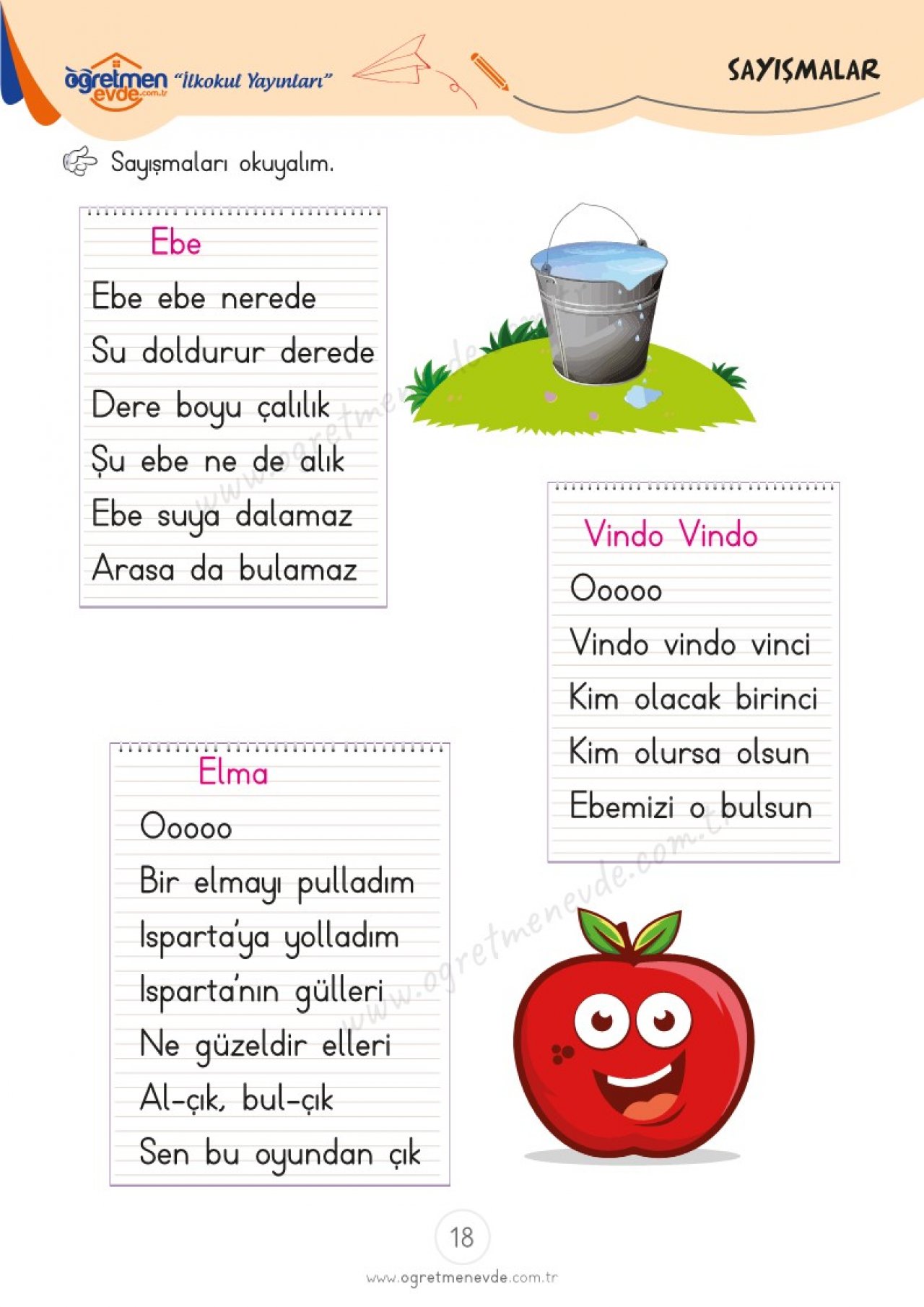 öğretmen evde.com.tr "İlkokul Yayınları"

SAYIŞMALAR

Sayışmaları okuyalım.

Ebe

Ebe ebe nerede
Su doldurur derede
Dere boyu çalılık
Şu ebe ne de alık
Ebe suya dalamaz
Arasa da bulamaz

Vindo Vindo

Ooooo
Vindo vindo vinci
Kim olacak birinci
Kim olursa olsun
Ebemizi o bulsun

Elma

Ooooo
Bir elmayı pulladım
Isparta'ya yolladım
Isparta'nın gülleri
Ne güzeldir elleri
Al-çık, bul-çık
Sen bu oyundan çık

www.ogretmenevde.com.tr

18

www.ogretmenevde.com.tr